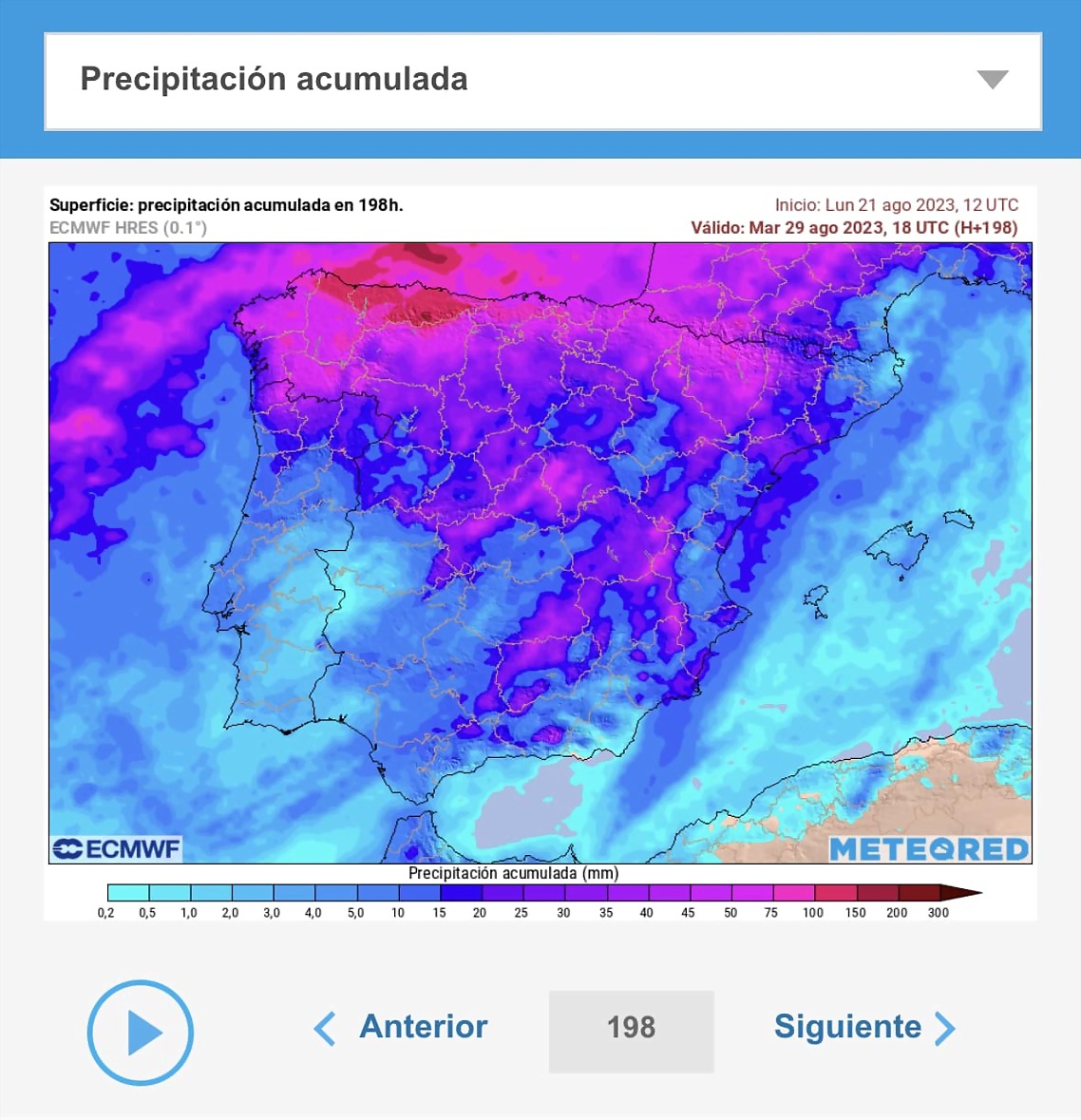 Precipitación acumulada

Superficie: precipitación acumulada en 198h.
ECMWF HRES (0.1°)

Inicio: Lun 21 ago 2023, 12 UTC
Válido: Mar 29 ago 2023, 18 UTC (H+198)

ECMWF
METEORED

Precipitación acumulada (mm)

0,2 0,5 1,0 2,0 3,0 4,0 5,0 10 15 20 25 30 35 40 45 50 75 100 150 200 300

Anterior 198 Siguiente